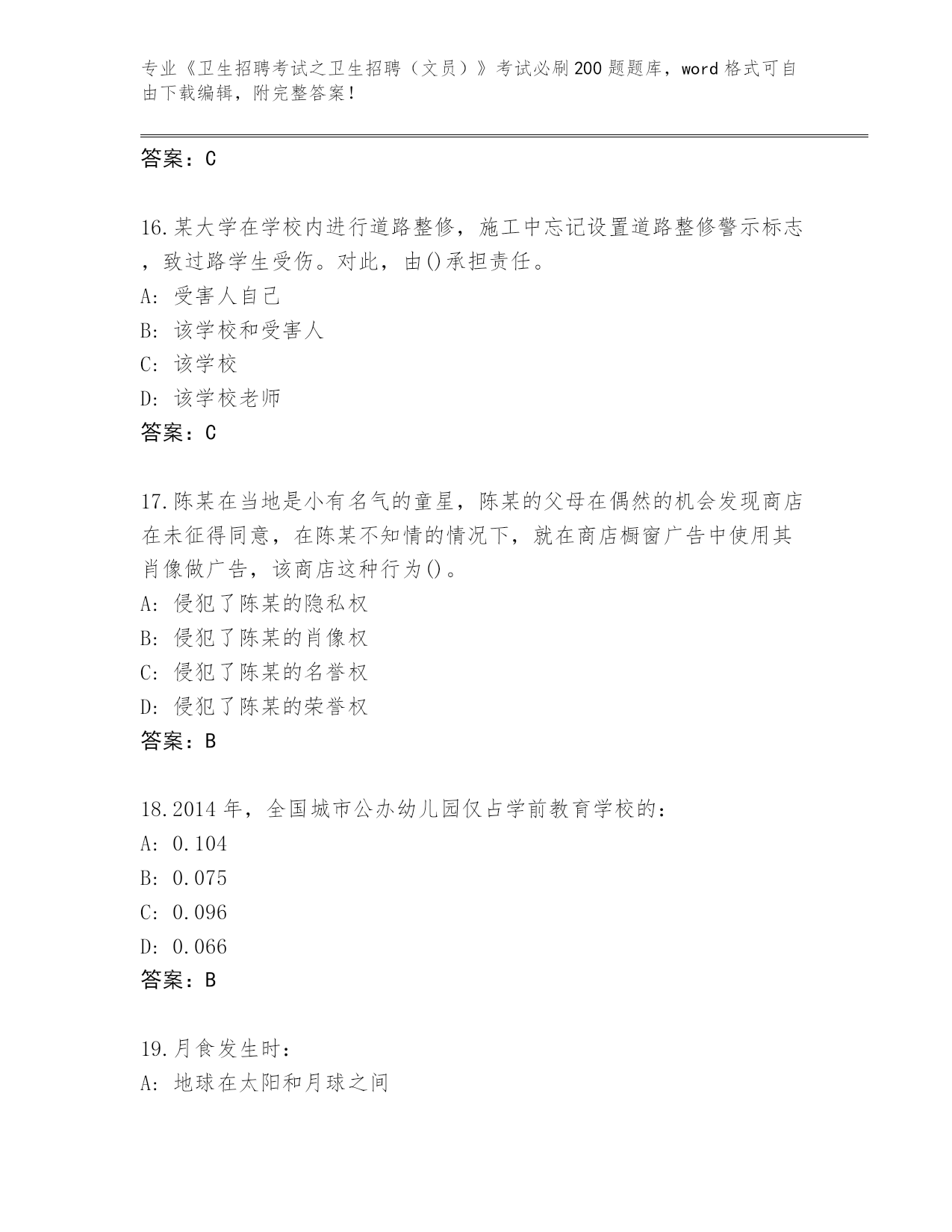 专业《卫生招聘考试之卫生招聘（文员）》考试必刷200题题库，word格式可自由下载编辑，附完整答案！

答案：C

16.某大学在学校内进行道路整修，施工中忘记设置道路整修警示标志，致过路学生受伤。对此，由()承担责任。
A: 受害人自己
B: 该学校和受害人
C: 该学校
D: 该学校老师
答案：C

17.陈某在当地是小有名气的童星，陈某的父母在偶然的机会发现商店在未征得同意，在陈某不知情的情况下，就在商店橱窗广告中使用其肖像做广告，该商店这种行为()。
A: 侵犯了陈某的隐私权
B: 侵犯了陈某的肖像权
C: 侵犯了陈某的名誉权
D: 侵犯了陈某的荣誉权
答案：B

18.2014年，全国城市公办幼儿园仅占学前教育学校的：
A: 0.104
B: 0.075
C: 0.096
D: 0.066
答案：B

19.月食发生时：
A: 地球在太阳和月球之间